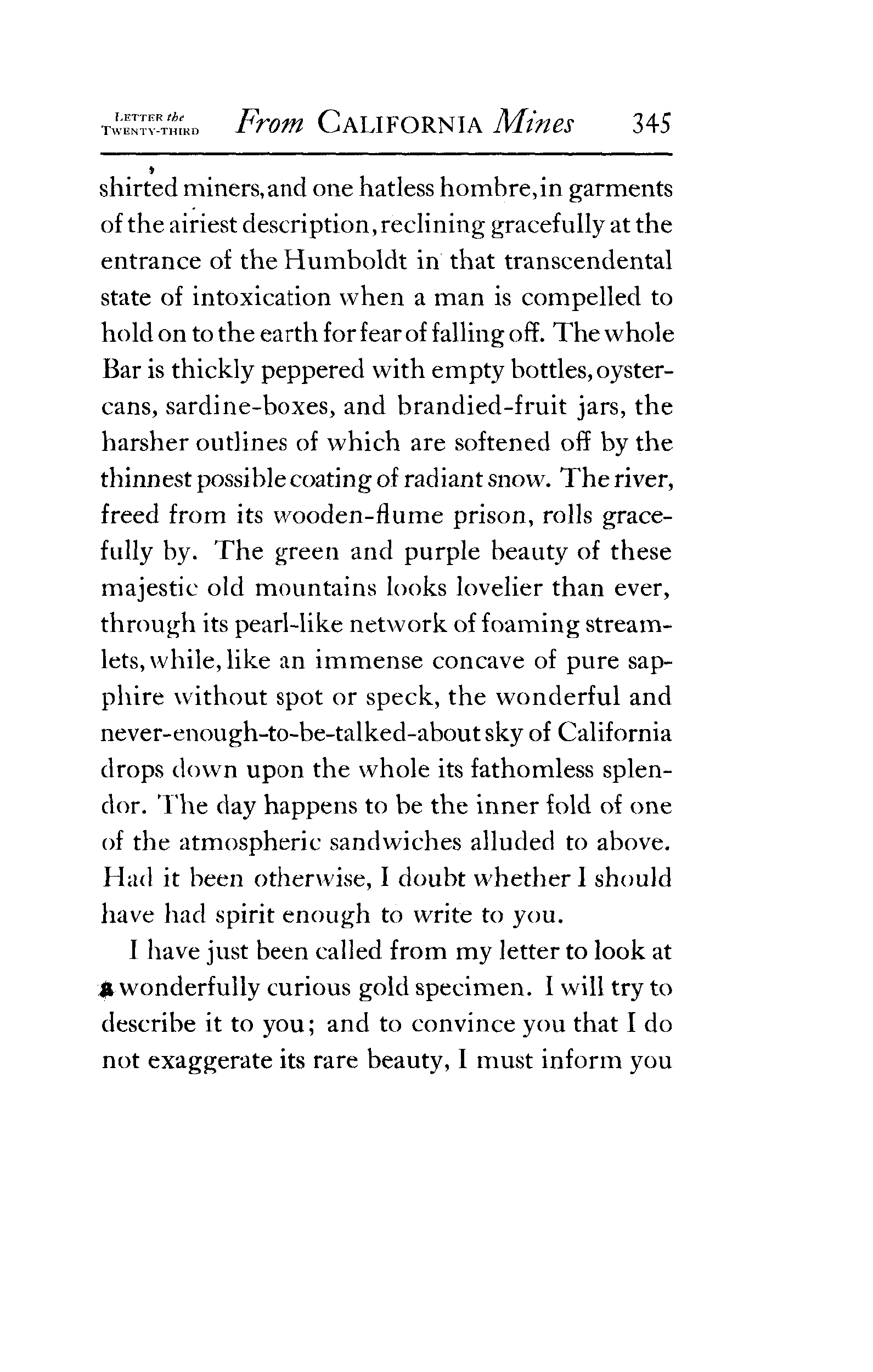 LETTER the TWENTY-THIRD From CALIFORNIA Mines 345

shirted miners, and one hatless hombre, in garments of the airiest description, reclining gracefully at the entrance of the Humboldt in that transcendental state of intoxication when a man is compelled to hold on to the earth for fear of falling off. The whole Bar is thickly peppered with empty bottles, oyster-cans, sardine-boxes, and brandied-fruit jars, the harsher outlines of which are softened off by the thinnest possible coating of radiant snow. The river, freed from its wooden-flume prison, rolls gracefully by. The green and purple beauty of these majestic old mountains looks lovelier than ever, through its pearl-like network of foaming streamlets, while, like an immense concave of pure sapphire without spot or speck, the wonderful and never-enough-to-be-talked-about sky of California drops down upon the whole its fathomless splendor. The day happens to be the inner fold of one of the atmospheric sandwiches alluded to above. Had it been otherwise, I doubt whether I should have had spirit enough to write to you.

I have just been called from my letter to look at a wonderfully curious gold specimen. I will try to describe it to you; and to convince you that I do not exaggerate its rare beauty, I must inform you